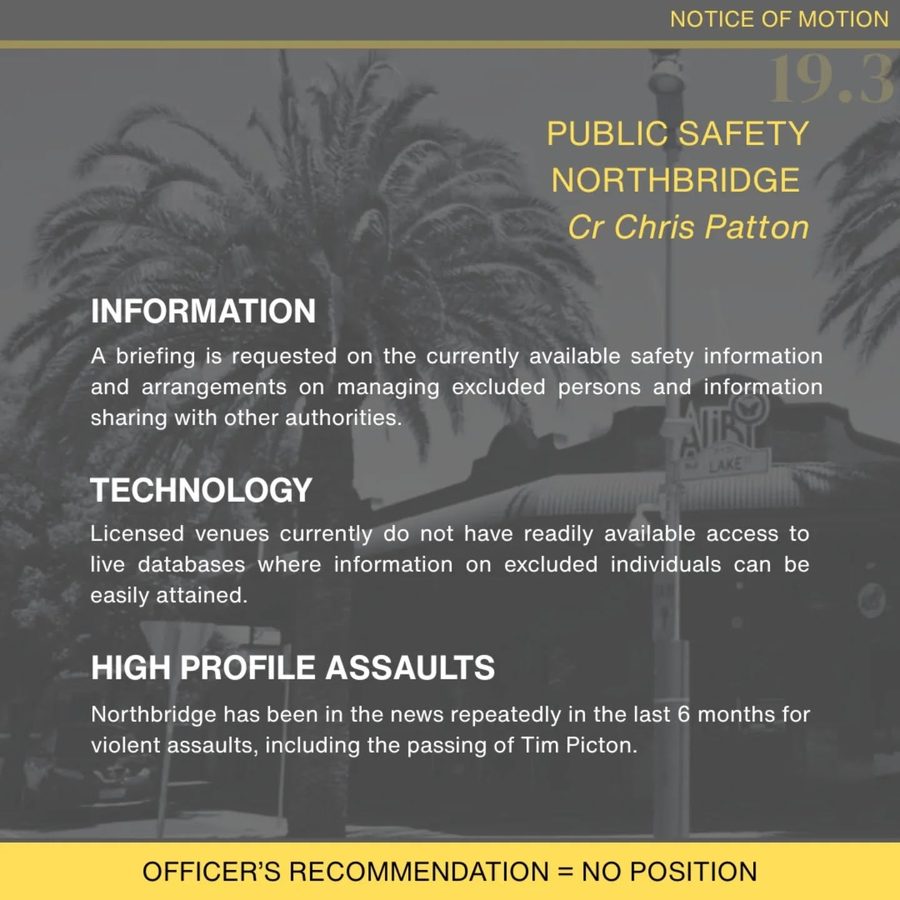 NOTICE OF MOTION

19.3

PUBLIC SAFETY
NORTHBRIDGE
Cr Chris Patton

INFORMATION

A briefing is requested on the currently available safety information and arrangements on managing excluded persons and information sharing with other authorities.

TECHNOLOGY

Licensed venues currently do not have readily available access to live databases where information on excluded individuals can be easily attained.

HIGH PROFILE ASSAULTS

Northbridge has been in the news repeatedly in the last 6 months for violent assaults, including the passing of Tim Picton.

OFFICER'S RECOMMENDATION = NO POSITION